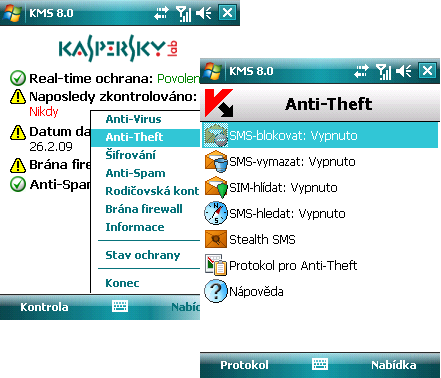 KMS 8.0

KASPERSKY lab

Real-time ochrana: Povolen

Naposledy zkontrolováno:
Nikdy

Datum da
26.2.09

Brána fire

Anti-Spar

Anti-Virus
Anti-Theft
Šifrování
Anti-Spam
Rodičovská kont
Brána firewall
Informace

Stav ochrany

Konec

Kontrola

Nabíc

KMS 8.0

Anti-Theft

SMS-blokovat: Vypnuto
SMS-vymazat: Vypnuto
SIM-hlídat: Vypnuto
SMS-hledat: Vypnuto
Stealth SMS
Protokol pro Anti-Theft
Nápověda

Protokol

Nabídka